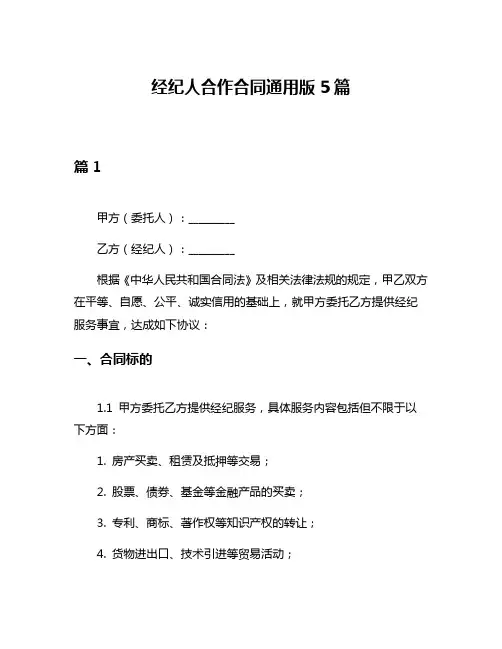 经纪人合作合同通用版 5 篇

篇 1

甲方（委托人）：________

乙方（经纪人）：________

根据《中华人民共和国合同法》及相关法律法规的规定，甲乙双方在平等、自愿、公平、诚实信用的基础上，就甲方委托乙方提供经纪服务事宜，达成如下协议：

一、合同标的

1.1 甲方委托乙方提供经纪服务，具体服务内容包括但不限于以下方面：

1. 房产买卖、租赁及抵押等交易；

2. 股票、债券、基金等金融产品的买卖；

3. 专利、商标、著作权等知识产权的转让；

4. 货物进出口、技术引进等贸易活动；